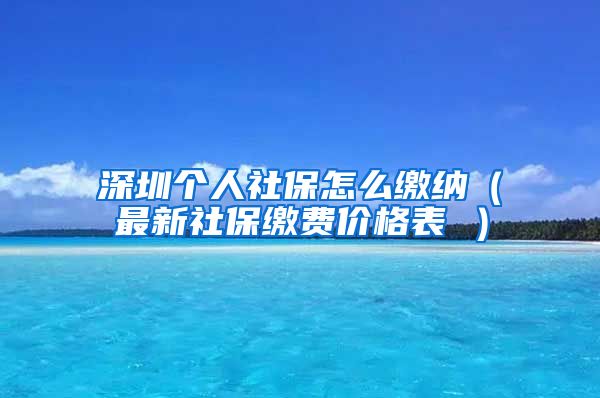 深圳个人社保怎么缴纳（最新社保缴费价格表 ）